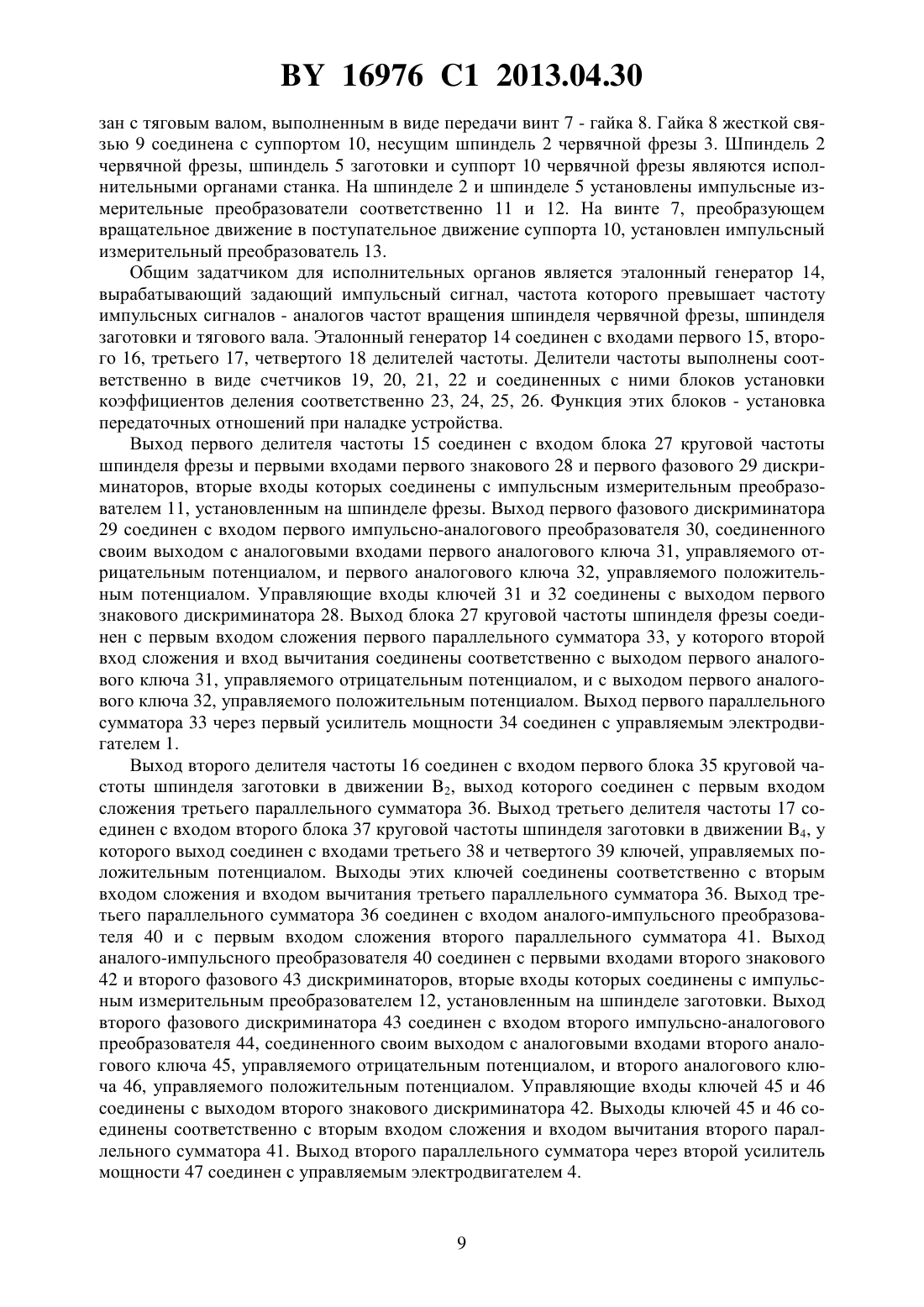 BY 16976 C1 2013.04.30

зан с тяговым валом, выполненным в виде передачи винт 7 - гайка 8. Гайка 8 жесткой связью 9 соединена с суппортом 10, несущим шпиндель 2 червячной фрезы 3. Шпиндель 2 червячной фрезы, шпиндель 5 заготовки и суппорт 10 червячной фрезы являются исполнительными органами станка. На шпинделе 2 и шпинделе 5 установлены импульсные измерительные преобразователи соответственно 11 и 12. На винте 7, преобразующем вращательное движение в поступательное движение суппорта 10, установлен импульсный измерительный преобразователь 13.

Общим задатчиком для исполнительных органов является эталонный генератор 14, вырабатывающий задающий импульсный сигнал, частота которого превышает частоту импульсных сигналов - аналогов частот вращения шпинделя червячной фрезы, шпинделя заготовки и тягового вала. Эталонный генератор 14 соединен с входами первого 15, второго 16, третьего 17, четвертого 18 делителей частоты. Делители частоты выполнены соответственно в виде счетчиков 19, 20, 21, 22 и соединенных с ними блоков установки коэффициентов деления соответственно 23, 24, 25, 26. Функция этих блоков - установка передаточных отношений при наладке устройства.

Выход первого делителя частоты 15 соединен с входом блока 27 круговой частоты шпинделя фрезы и первыми входами первого знакового 28 и первого фазового 29 дискриминаторов, вторые входы которых соединены с импульсным измерительным преобразователем 11, установленным на шпинделе фрезы. Выход первого фазового дискриминатора 29 соединен с входом первого импульсно-аналогового преобразователя 30, соединенного своим выходом с аналоговыми входами первого аналогового ключа 31, управляемого отрицательным потенциалом, и первого аналогового ключа 32, управляемого положительным потенциалом. Управляющие входы ключей 31 и 32 соединены с выходом первого знакового дискриминатора 28. Выход блока 27 круговой частоты шпинделя фрезы соединен с первым входом сложения первого параллельного сумматора 33, у которого второй вход сложения и вход вычитания соединены соответственно с выходом первого аналогового ключа 31, управляемого отрицательным потенциалом, и с выходом первого аналогового ключа 32, управляемого положительным потенциалом. Выход первого параллельного сумматора 33 через первый усилитель мощности 34 соединен с управляемым электродвигателем 1.

Выход второго делителя частоты 16 соединен с входом первого блока 35 круговой частоты шпинделя заготовки в движении $B_2$, выход которого соединен с первым входом сложения третьего параллельного сумматора 36. Выход третьего делителя частоты 17 соединен с входом второго блока 37 круговой частоты шпинделя заготовки в движении $B_4$, у которого выход соединен с входами третьего 38 и четвертого 39 ключей, управляемых положительным потенциалом. Выходы этих ключей соединены соответственно с вторым входом сложения и входом вычитания третьего параллельного сумматора 36. Выход третьего параллельного сумматора 36 соединен с входом аналого-импульсного преобразователя 40 и с первым входом сложения второго параллельного сумматора 41. Выход аналого-импульсного преобразователя 40 соединен с первыми входами второго знакового 42 и второго фазового 43 дискриминаторов, вторые входы которых соединены с импульсным измерительным преобразователем 12, установленным на шпинделе заготовки. Выход второго фазового дискриминатора 43 соединен с входом второго импульсно-аналогового преобразователя 44, соединенного своим выходом с аналоговыми входами второго аналогового ключа 45, управляемого отрицательным потенциалом, и второго аналогового ключа 46, управляемого положительным потенциалом. Управляющие входы ключей 45 и 46 соединены с выходом второго знакового дискриминатора 42. Выходы ключей 45 и 46 соединены соответственно с вторым входом сложения и входом вычитания второго параллельного сумматора 41. Выход второго параллельного сумматора через второй усилитель мощности 47 соединен с управляемым электродвигателем 4.

9